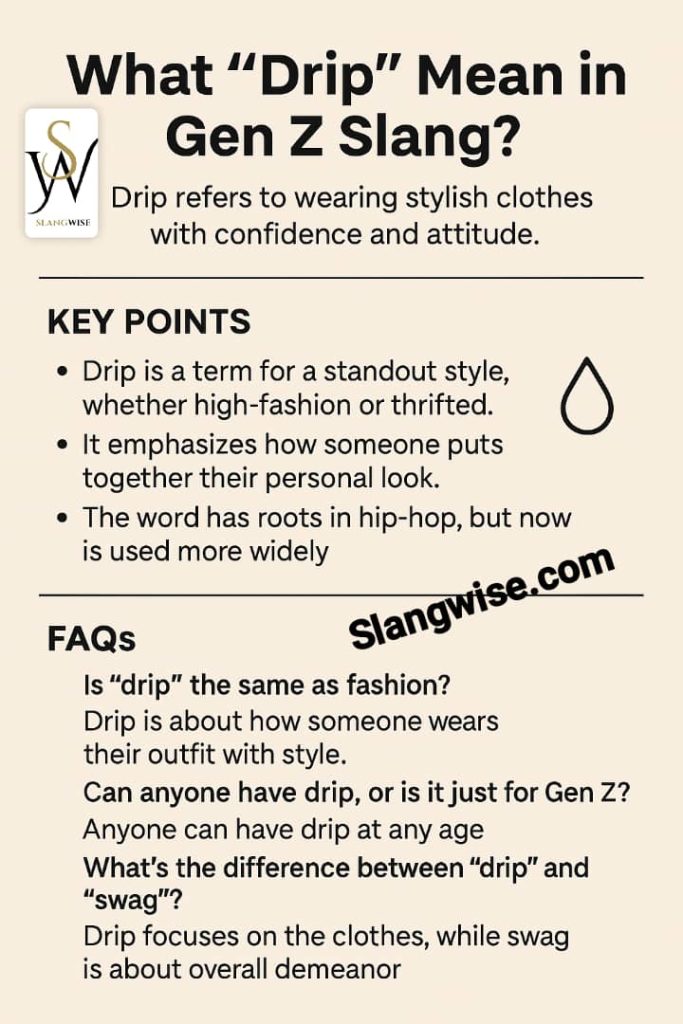 What “Drip” Mean in Gen Z Slang?

SW
SLANGWISE

Drip refers to wearing stylish clothes with confidence and attitude.

KEY POINTS

• Drip is a term for a standout style, whether high-fashion or thrifted.
• It emphasizes how someone puts together their personal look.
• The word has roots in hip-hop, but now is used more widely

Slangwise.com

FAQs

Is “drip” the same as fashion?
Drip is about how someone wears their outfit with style.
Can anyone have drip, or is it just for Gen Z?
Anyone can have drip at any age
What’s the difference between “drip” and “swag”?
Drip focuses on the clothes, while swag is about overall demeanor